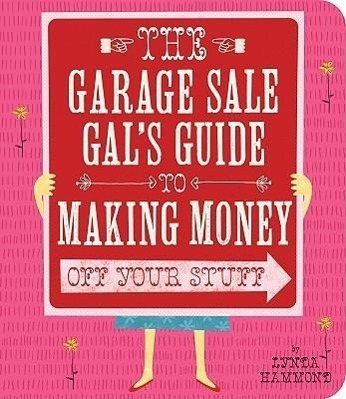 THE
GARAGE SALE
GAL'S GUIDE
TO
MAKING MONEY
OFF YOUR STUFF

by
LYNDA
HAMMOND